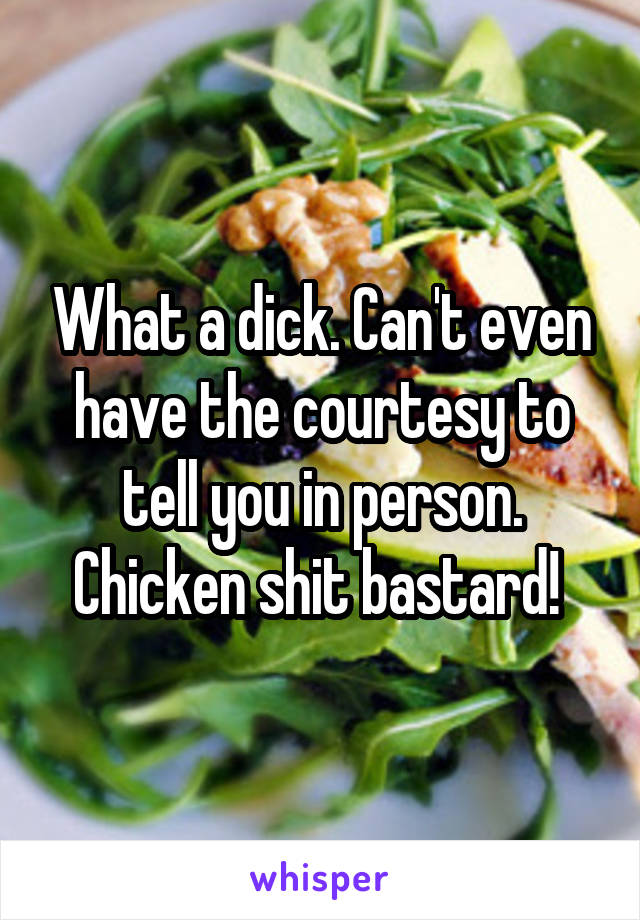 What a dick. Can't even have the courtesy to tell you in person. Chicken shit bastard!

whisper